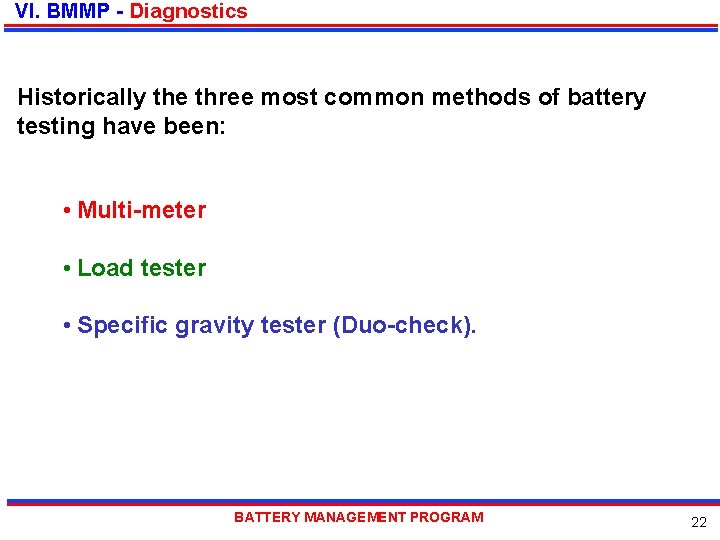 VI. BMMP - Diagnostics

Historically the three most common methods of battery testing have been:

• Multi-meter

• Load tester

• Specific gravity tester (Duo-check).

BATTERY MANAGEMENT PROGRAM

22